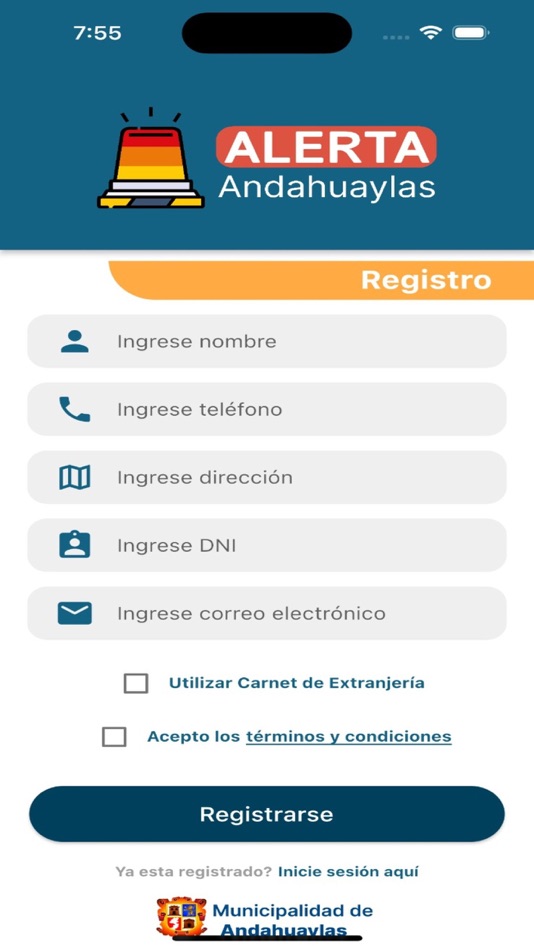 7:55

ALERTA
Andahuaylas

Registro

Ingrese nombre

Ingrese teléfono

Ingrese dirección

Ingrese DNI

Ingrese correo electrónico

Utilizar Carnet de Extranjería

Acepto los términos y condiciones

Registrarse

Ya esta registrado? Inicie sesión aquí

Municipalidad de Andahuaylas